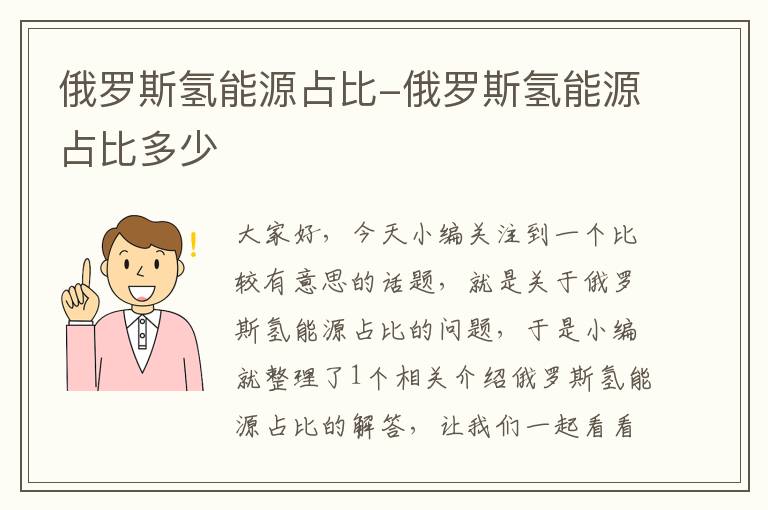 俄罗斯氢能源占比-俄罗斯氢能源占比多少

大家好，今天小编关注到一个比较有意思的话题，就是关于俄罗斯氢能源占比的问题，于是小编就整理了1个相关介绍俄罗斯氢能源占比的解答，让我们一起看看